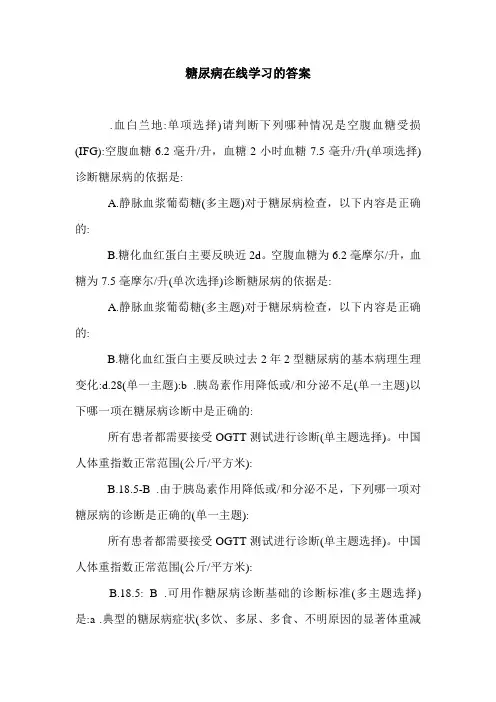 糖尿病在线学习的答案

.血白兰地:单项选择)请判断下列哪种情况是空腹血糖受损(IFG):空腹血糖 6.2 毫升/升，血糖 2 小时血糖 7.5 毫升/升(单项选择)诊断糖尿病的依据是:

A.静脉血浆葡萄糖(多主题)对于糖尿病检查，以下内容是正确的:

B.糖化血红蛋白主要反映近 2d。空腹血糖为 6.2 毫摩尔/升，血糖为 7.5 毫摩尔/升(单次选择)诊断糖尿病的依据是:

A.静脉血浆葡萄糖(多主题)对于糖尿病检查，以下内容是正确的:

B.糖化血红蛋白主要反映过去 2 年 2 型糖尿病的基本病理生理变化:d.28(单一主题):b .胰岛素作用降低或/和分泌不足(单一主题)以下哪一项在糖尿病诊断中是正确的:

所有患者都需要接受 OGTT 测试进行诊断(单主题选择)。中国人体重指数正常范围(公斤/平方米):

B.18.5-B .由于胰岛素作用降低或/和分泌不足，下列哪一项对糖尿病的诊断是正确的(单一主题):

所有患者都需要接受 OGTT 测试进行诊断(单主题选择)。中国人体重指数正常范围(公斤/平方米):

B.18.5: B .可用作糖尿病诊断基础的诊断标准(多主题选择)是:a .典型的糖尿病症状(多饮、多尿、多食、不明原因的显著体重减